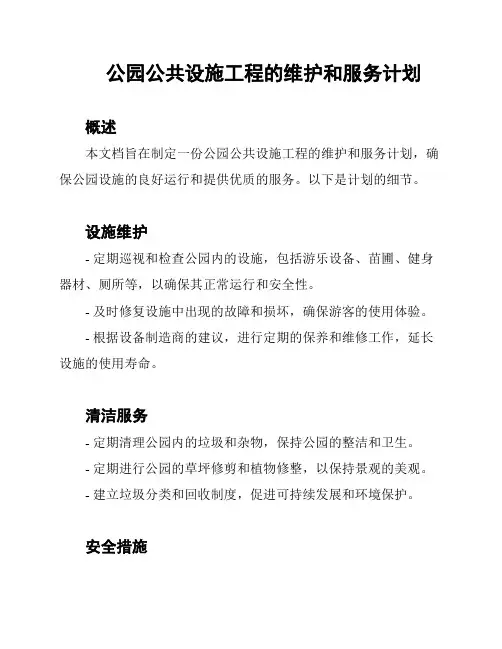 公园公共设施工程的维护和服务计划

概述

本文档旨在制定一份公园公共设施工程的维护和服务计划，确保公园设施的良好运行和提供优质的服务。以下是计划的细节。

设施维护

- 定期巡视和检查公园内的设施，包括游乐设备、苗圃、健身器材、厕所等，以确保其正常运行和安全性。

- 及时修复设施中出现的故障和损坏，确保游客的使用体验。

- 根据设备制造商的建议，进行定期的保养和维修工作，延长设施的使用寿命。

清洁服务

- 定期清理公园内的垃圾和杂物，保持公园的整洁和卫生。

- 定期进行公园的草坪修剪和植物修整，以保持景观的美观。

- 建立垃圾分类和回收制度，促进可持续发展和环境保护。

安全措施